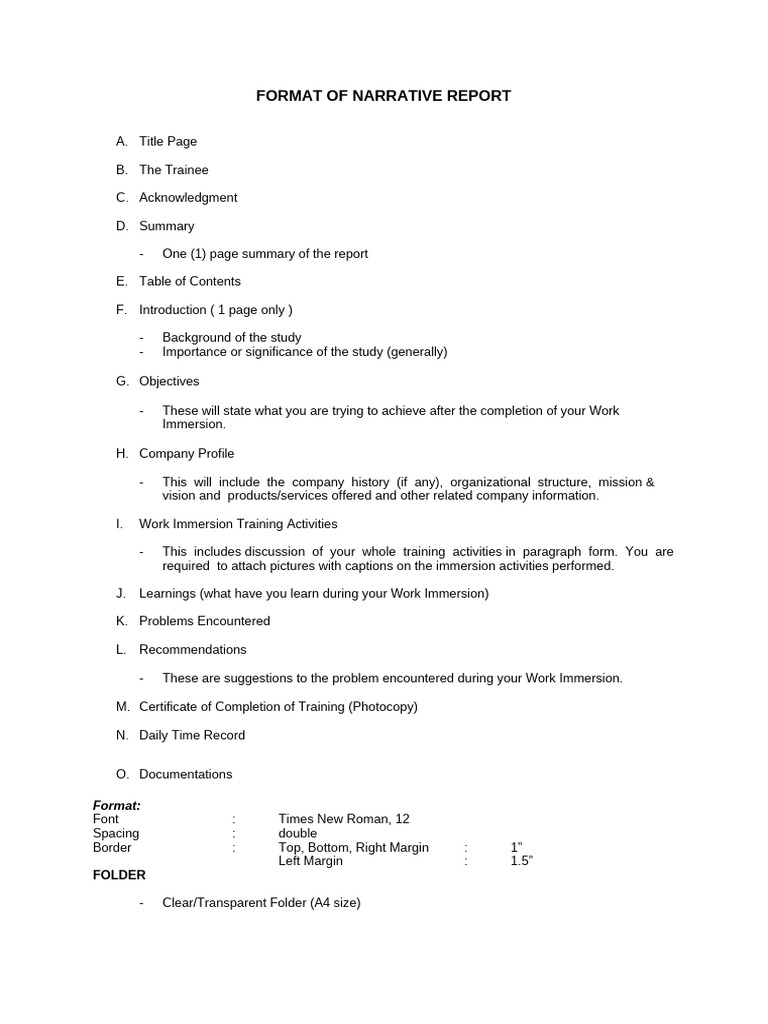 FORMAT OF NARRATIVE REPORT

A. Title Page

B. The Trainee

C. Acknowledgment

D. Summary

- One (1) page summary of the report

E. Table of Contents

F. Introduction ( 1 page only )

- Background of the study
- Importance or significance of the study (generally)

G. Objectives

- These will state what you are trying to achieve after the completion of your Work Immersion.

H. Company Profile

- This will include the company history (if any), organizational structure, mission & vision and products/services offered and other related company information.

I. Work Immersion Training Activities

- This includes discussion of your whole training activities in paragraph form. You are required to attach pictures with captions on the immersion activities performed.

J. Learnings (what have you learn during your Work Immersion)

K. Problems Encountered

L. Recommendations

- These are suggestions to the problem encountered during your Work Immersion.

M. Certificate of Completion of Training (Photocopy)

N. Daily Time Record

O. Documentations

Format:
Font : Times New Roman, 12
Spacing : double
Border : Top, Bottom, Right Margin : 1"
Left Margin : 1.5"

FOLDER

- Clear/Transparent Folder (A4 size)